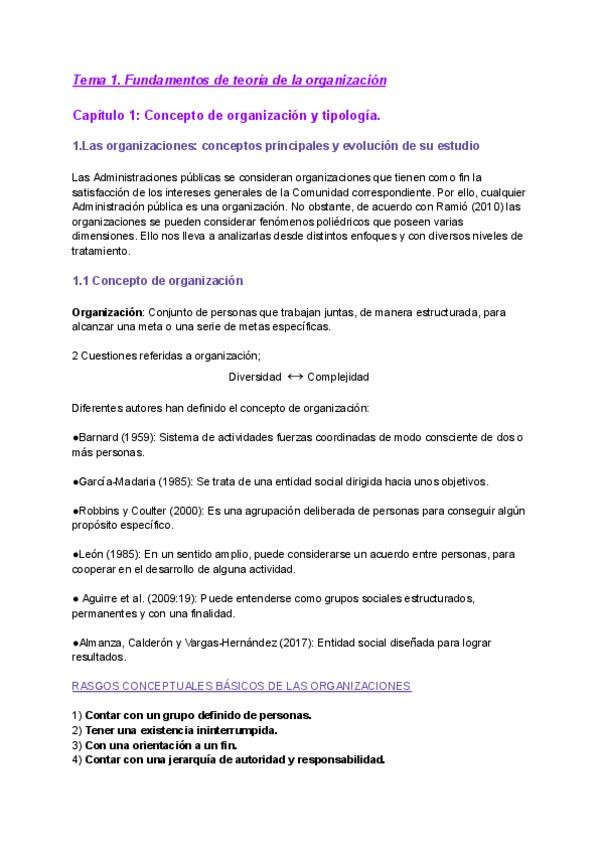 Tema 1. Fundamentos de teoría de la organización

Capítulo 1: Concepto de organización y tipología.

1.Las organizaciones: conceptos principales y evolución de su estudio

Las Administraciones públicas se consideran organizaciones que tienen como fin la satisfacción de los intereses generales de la Comunidad correspondiente. Por ello, cualquier Administración pública es una organización. No obstante, de acuerdo con Ramió (2010) las organizaciones se pueden considerar fenómenos poliédricos que poseen varias dimensiones. Ello nos lleva a analizarlas desde distintos enfoques y con diversos niveles de tratamiento.

1.1 Concepto de organización

Organización: Conjunto de personas que trabajan juntas, de manera estructurada, para alcanzar una meta o una serie de metas específicas.

2 Cuestiones referidas a organización;

Diversidad $\leftrightarrow$ Complejidad

Diferentes autores han definido el concepto de organización:

●Barnard (1959): Sistema de actividades fuerzas coordinadas de modo consciente de dos o más personas.

●García-Madaria (1985): Se trata de una entidad social dirigida hacia unos objetivos.

●Robbins y Coulter (2000): Es una agrupación deliberada de personas para conseguir algún propósito específico.

●León (1985): En un sentido amplio, puede considerarse un acuerdo entre personas, para cooperar en el desarrollo de alguna actividad.

● Aguirre et al. (2009:19): Puede entenderse como grupos sociales estructurados, permanentes y con una finalidad.

●Almanza, Calderón y Vargas-Hernández (2017): Entidad social diseñada para lograr resultados.

RASGOS CONCEPTUALES BÁSICOS DE LAS ORGANIZACIONES

1) Contar con un grupo definido de personas.
2) Tener una existencia ininterrumpida.
3) Con una orientación a un fin.
4) Contar con una jerarquía de autoridad y responsabilidad.